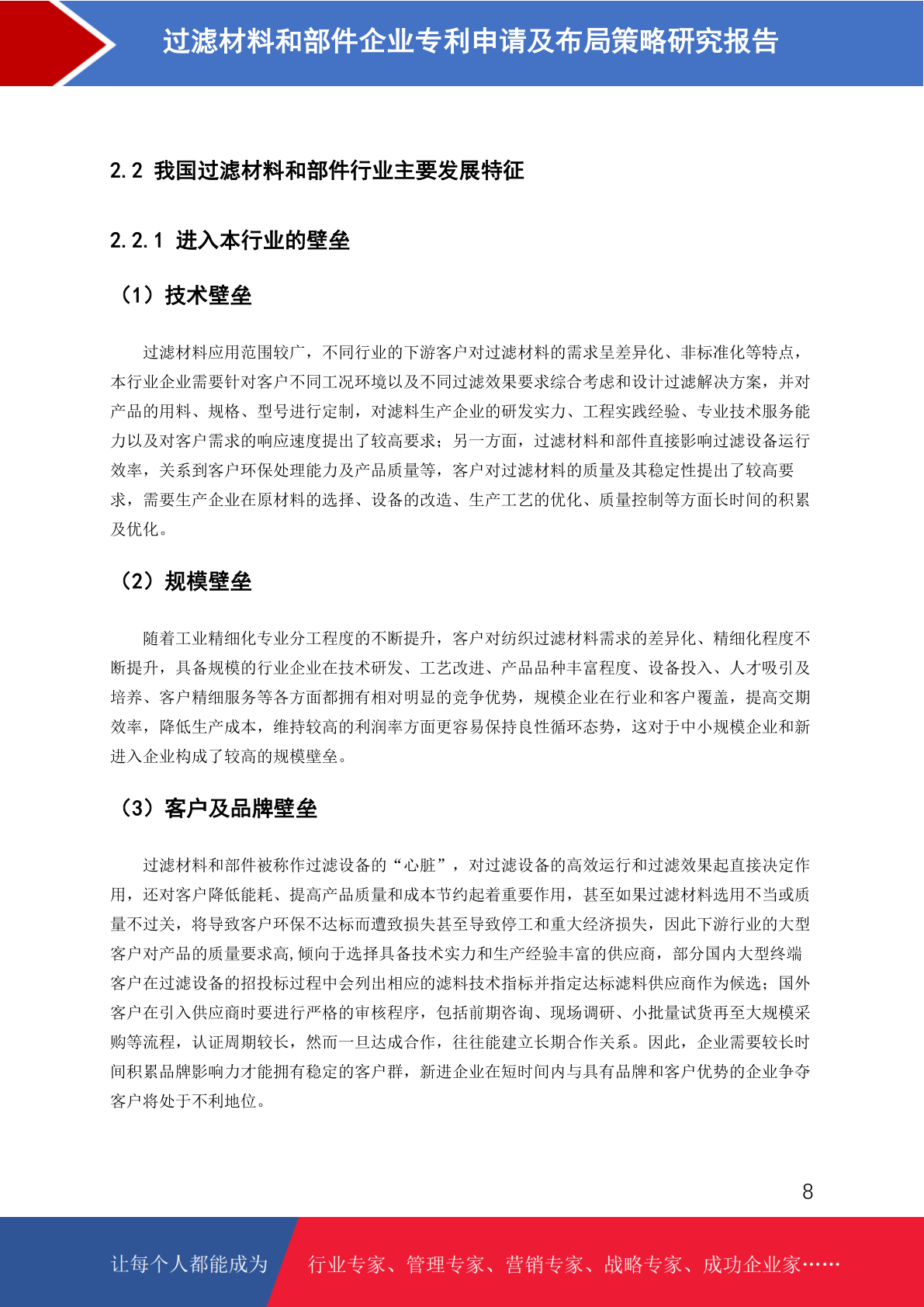 过滤材料和部件企业专利申请及布局策略研究报告

2.2 我国过滤材料和部件行业主要发展特征

2.2.1 进入本行业的壁垒

（1）技术壁垒

过滤材料应用范围较广，不同行业的下游客户对过滤材料的需求呈差异化、非标准化等特点，本行业企业需要针对客户不同工况环境以及不同过滤效果要求综合考虑和设计过滤解决方案，并对产品的用料、规格、型号进行定制，对滤料生产企业的研发实力、工程实践经验、专业技术服务能力以及对客户需求的响应速度提出了较高要求；另一方面，过滤材料和部件直接影响过滤设备运行效率，关系到客户环保处理能力及产品质量等，客户对过滤材料的质量及其稳定性提出了较高要求，需要生产企业在原材料的选择、设备的改造、生产工艺的优化、质量控制等方面长时间的积累及优化。

（2）规模壁垒

随着工业精细化专业分工程度的不断提升，客户对纺织过滤材料需求的差异化、精细化程度不断提升，具备规模的行业企业在技术研发、工艺改进、产品品种丰富程度、设备投入、人才吸引及培养、客户精细服务等各方面都拥有相对明显的竞争优势，规模企业在行业和客户覆盖，提高交期效率，降低生产成本，维持较高的利润率方面更容易保持良性循环态势，这对于中小规模企业和新进入企业构成了较高的规模壁垒。

（3）客户及品牌壁垒

过滤材料和部件被称作过滤设备的“心脏”，对过滤设备的高效运行和过滤效果起直接决定作用，还对客户降低能耗、提高产品质量和成本节约起着重要作用，甚至如果过滤材料选用不当或质量不过关，将导致客户环保不达标而遭致损失甚至导致停工和重大经济损失，因此下游行业的大型客户对产品的质量要求高,倾向于选择具备技术实力和生产经验丰富的供应商，部分国内大型终端客户在过滤设备的招投标过程中会列出相应的滤料技术指标并指定达标滤料供应商作为候选；国外客户在引入供应商时要进行严格的审核程序，包括前期咨询、现场调研、小批量试货再至大规模采购等流程，认证周期较长，然而一旦达成合作，往往能建立长期合作关系。因此，企业需要较长时间积累品牌影响力才能拥有稳定的客户群，新进企业在短时间内与具有品牌和客户优势的企业争夺客户将处于不利地位。

8

让每个人都能成为　行业专家、管理专家、营销专家、战略专家、成功企业家……